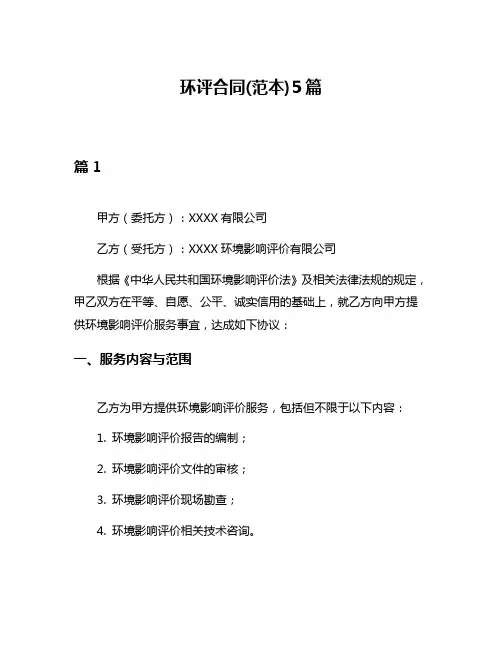 环评合同(范本)5篇

篇 1

甲方（委托方）：XXXX 有限公司

乙方（受托方）：XXXX 环境影响评价有限公司

根据《中华人民共和国环境影响评价法》及相关法律法规的规定，甲乙双方在平等、自愿、公平、诚实信用的基础上，就乙方向甲方提供环境影响评价服务事宜，达成如下协议：

一、服务内容与范围

乙方为甲方提供环境影响评价服务，包括但不限于以下内容：

1. 环境影响评价报告的编制；

2. 环境影响评价文件的审核；

3. 环境影响评价现场勘查；

4. 环境影响评价相关技术咨询。